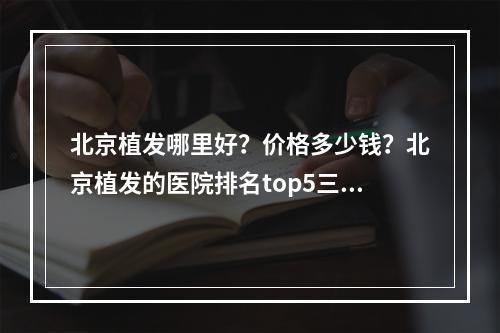 北京植发哪里好？价格多少钱？北京植发的医院排名top5三...